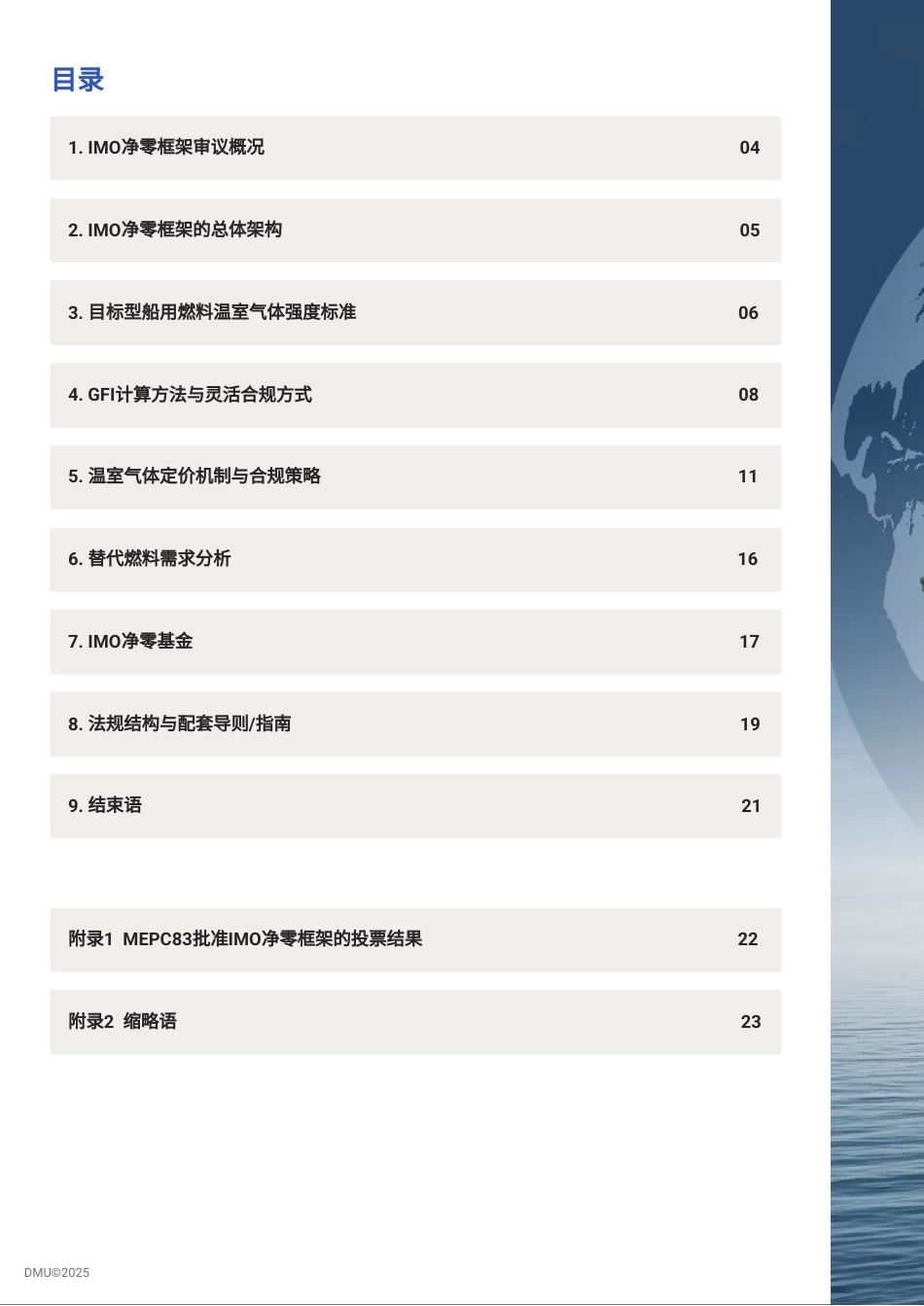 目录

1. IMO净零框架审议概况 04

2. IMO净零框架的总体架构 05

3. 目标型船用燃料温室气体强度标准 06

4. GFI计算方法与灵活合规方式 08

5. 温室气体定价机制与合规策略 11

6. 替代燃料需求分析 16

7. IMO净零基金 17

8. 法规结构与配套导则/指南 19

9. 结束语 21

附录1 MEPC83批准IMO净零框架的投票结果 22

附录2 缩略语 23

DMU©2025